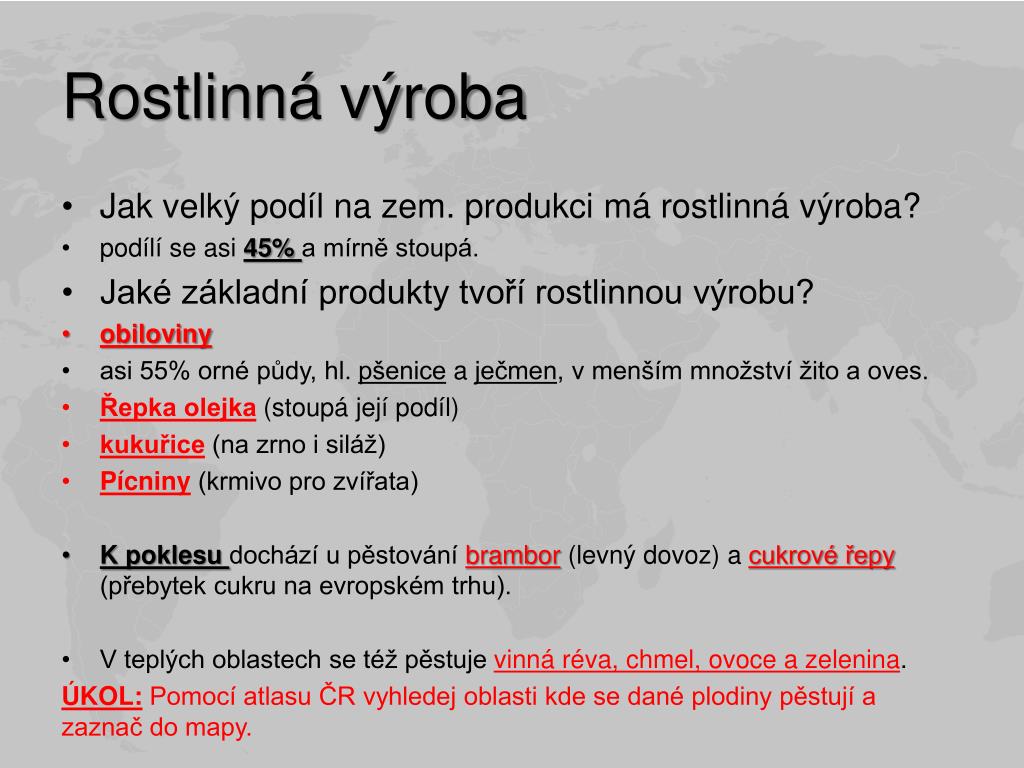 Rostlinná výroba

• Jak velký podíl na zem. produkci má rostlinná výroba?
• podílí se asi 45% a mírně stoupá.
• Jaké základní produkty tvoří rostlinnou výrobu?
• obiloviny
• asi 55% orné půdy, hl. pšenice a ječmen, v menším množství žito a oves.
• Řepka olejka (stoupá její podíl)
• kukuřice (na zrno i siláž)
• Pícniny (krmivo pro zvířata)

• K poklesu dochází u pěstování brambor (levný dovoz) a cukrové řepy (přebytek cukru na evropském trhu).

• V teplých oblastech se též pěstuje vinná réva, chmel, ovoce a zelenina.
ÚKOL: Pomocí atlasu ČR vyhledej oblasti kde se dané plodiny pěstují a zaznač do mapy.